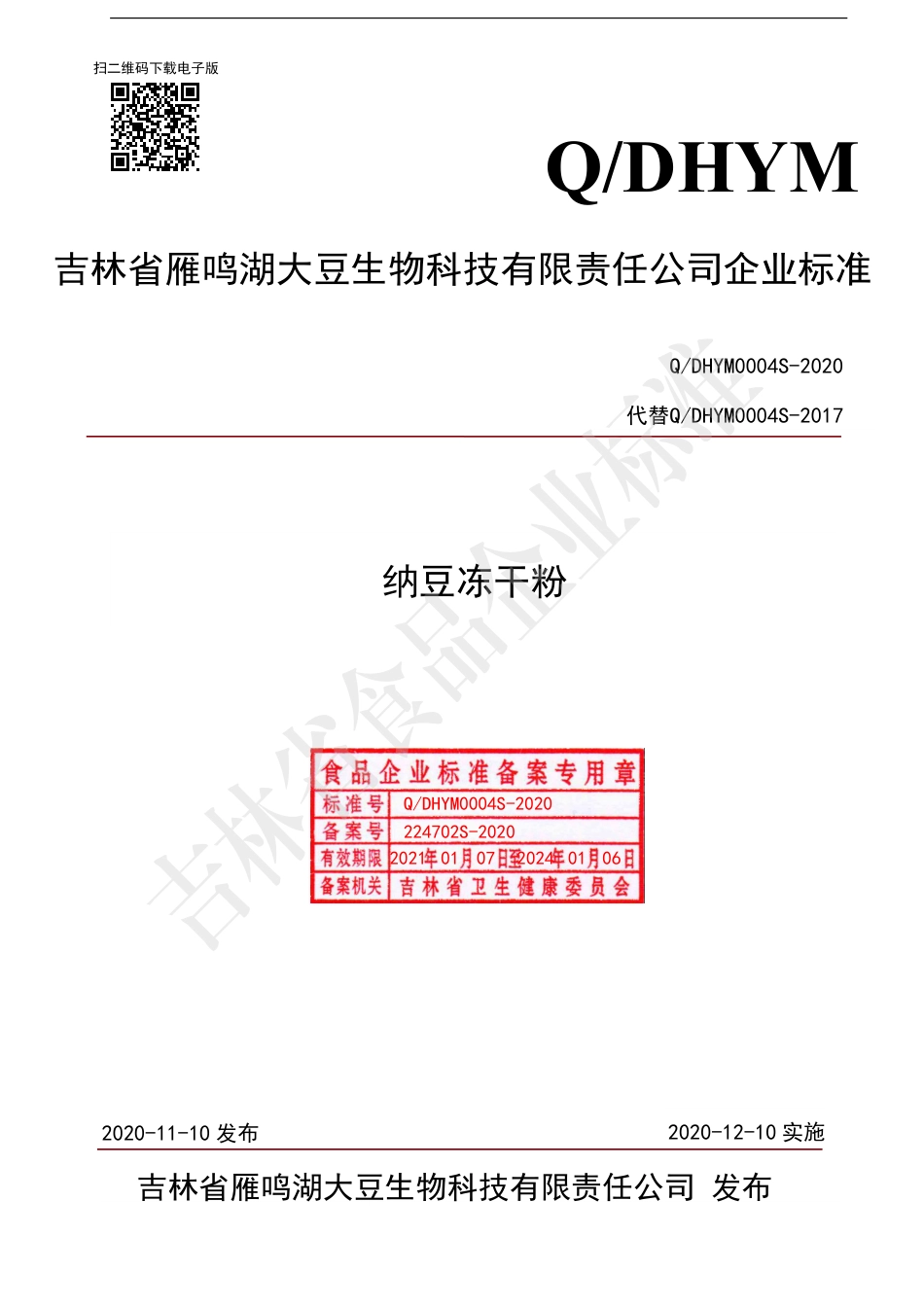 扫二维码下载电子版

Q/DHYM

吉林省雁鸣湖大豆生物科技有限责任公司企业标准

Q/DHYM0004S-2020

代替Q/DHYM0004S-2017

吉林省食品企业标准

纳豆冻干粉

食品企业标准备案专用章

| 标准号 | Q/DHYM0004S-2020 |
|---|---|
| 备案号 | 224702S-2020 |
| 有效期限 | 2021年01月07日至2024年01月06日 |
| 备案机关 | 吉林省卫生健康委员会 |

2020-11-10 发布

2020-12-10 实施

吉林省雁鸣湖大豆生物科技有限责任公司 发布